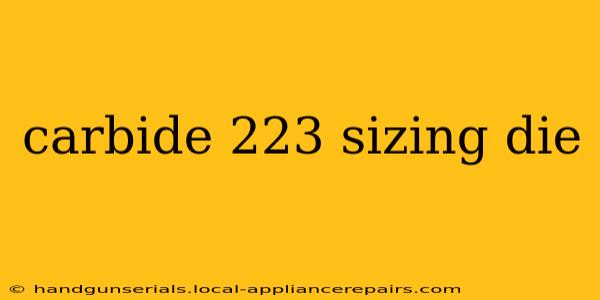 carbide 223 sizing die

© handgunserials.local-appliancerepairs.com